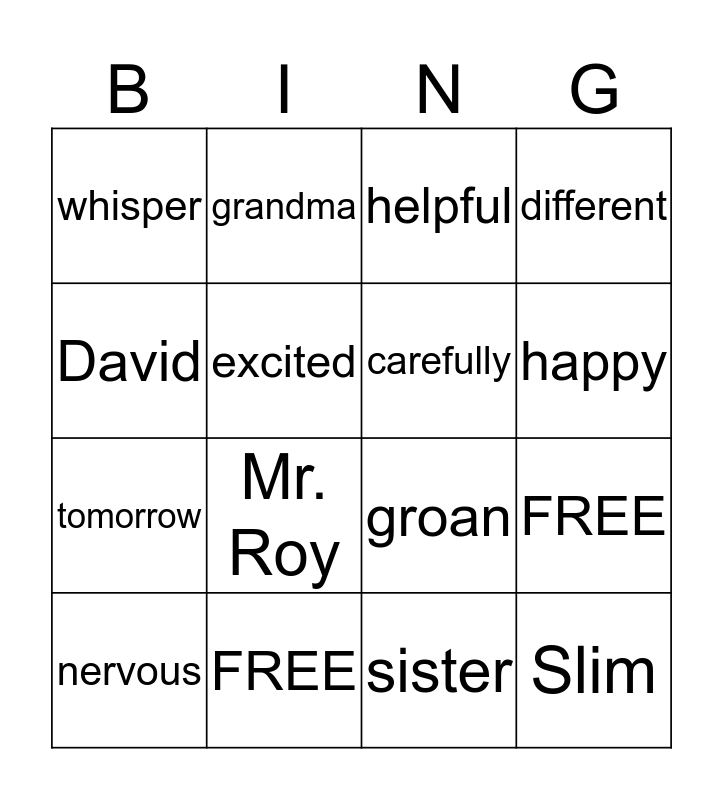 | B | I | N | G |
|---|---|---|---|
| whisper | grandma | helpful | different |
| David | excited | carefully | happy |
| tomorrow | Mr. Roy | groan | FREE |
| nervous | FREE | sister | Slim |